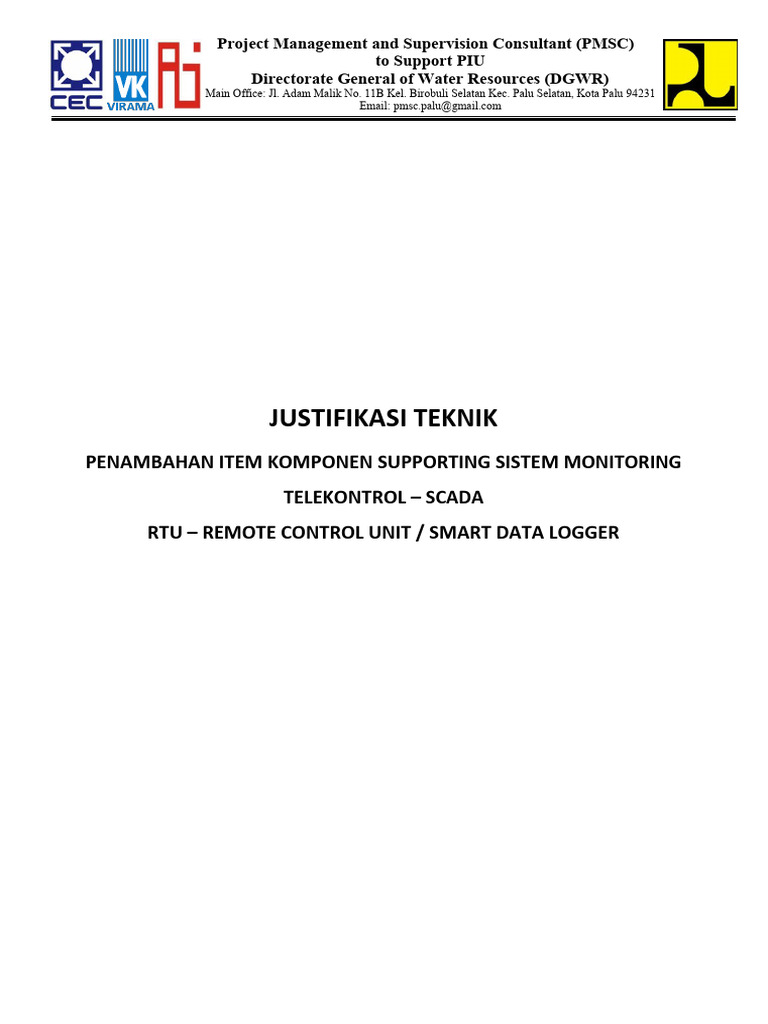 CEC VK VIRAMA

Project Management and Supervision Consultant (PMSC)
to Support PIU
Directorate General of Water Resources (DGWR)
Main Office: Jl. Adam Malik No. 11B Kel. Birobuli Selatan Kec. Palu Selatan, Kota Palu 94231
Email: pmsc.palu@gmail.com

JUSTIFIKASI TEKNIK

PENAMBAHAN ITEM KOMPONEN SUPPORTING SISTEM MONITORING

TELEKONTROL – SCADA

RTU – REMOTE CONTROL UNIT / SMART DATA LOGGER